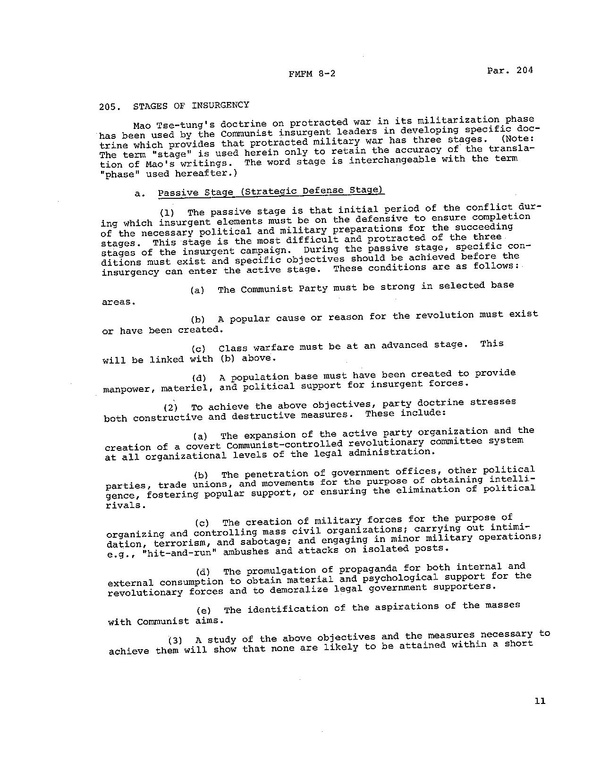 FMFM 8-2 Par. 204

205. STAGES OF INSURGENCY

Mao Tse-tung's doctrine on protracted war in its militarization phase has been used by the Communist insurgent leaders in developing specific doctrine which provides that protracted military war has three stages. (Note: The term "stage" is used herein only to retain the accuracy of the translation of Mao's writings. The word stage is interchangeable with the term "phase" used hereafter.)

a. Passive Stage (Strategic Defense Stage)

(1) The passive stage is that initial period of the conflict during which insurgent elements must be on the defensive to ensure completion of the necessary political and military preparations for the succeeding stages. This stage is the most difficult and protracted of the three stages of the insurgent campaign. During the passive stage, specific conditions must exist and specific objectives should be achieved before the insurgency can enter the active stage. These conditions are as follows:

(a) The Communist Party must be strong in selected base areas.

(b) A popular cause or reason for the revolution must exist or have been created.

(c) Class warfare must be at an advanced stage. This will be linked with (b) above.

(d) A population base must have been created to provide manpower, materiel, and political support for insurgent forces.

(2) To achieve the above objectives, party doctrine stresses both constructive and destructive measures. These include:

(a) The expansion of the active party organization and the creation of a covert Communist-controlled revolutionary committee system at all organizational levels of the legal administration.

(b) The penetration of government offices, other political parties, trade unions, and movements for the purpose of obtaining intelligence, fostering popular support, or ensuring the elimination of political rivals.

(c) The creation of military forces for the purpose of organizing and controlling mass civil organizations; carrying out intimidation, terrorism, and sabotage; and engaging in minor military operations; e.g., "hit-and-run" ambushes and attacks on isolated posts.

(d) The promulgation of propaganda for both internal and external consumption to obtain material and psychological support for the revolutionary forces and to demoralize legal government supporters.

(e) The identification of the aspirations of the masses with Communist aims.

(3) A study of the above objectives and the measures necessary to achieve them will show that none are likely to be attained within a short

11